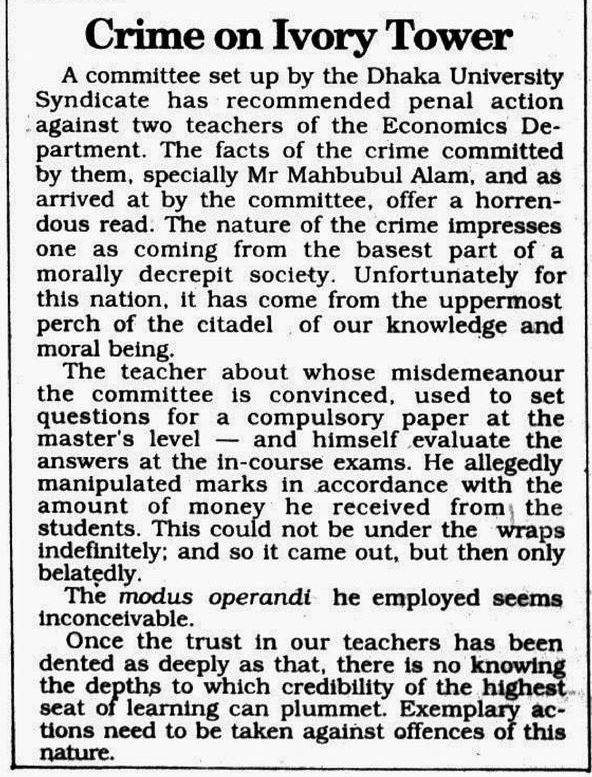 Crime on Ivory Tower

A committee set up by the Dhaka University Syndicate has recommended penal action against two teachers of the Economics Department. The facts of the crime committed by them, specially Mr Mahbubul Alam, and as arrived at by the committee, offer a horrendous read. The nature of the crime impresses one as coming from the basest part of a morally decrepit society. Unfortunately for this nation, it has come from the uppermost perch of the citadel of our knowledge and moral being.

The teacher about whose misdemeanour the committee is convinced, used to set questions for a compulsory paper at the master's level — and himself evaluate the answers at the in-course exams. He allegedly manipulated marks in accordance with the amount of money he received from the students. This could not be under the wraps indefinitely; and so it came out, but then only belatedly.

The modus operandi he employed seems inconceivable.

Once the trust in our teachers has been dented as deeply as that, there is no knowing the depths to which credibility of the highest seat of learning can plummet. Exemplary actions need to be taken against offences of this nature.